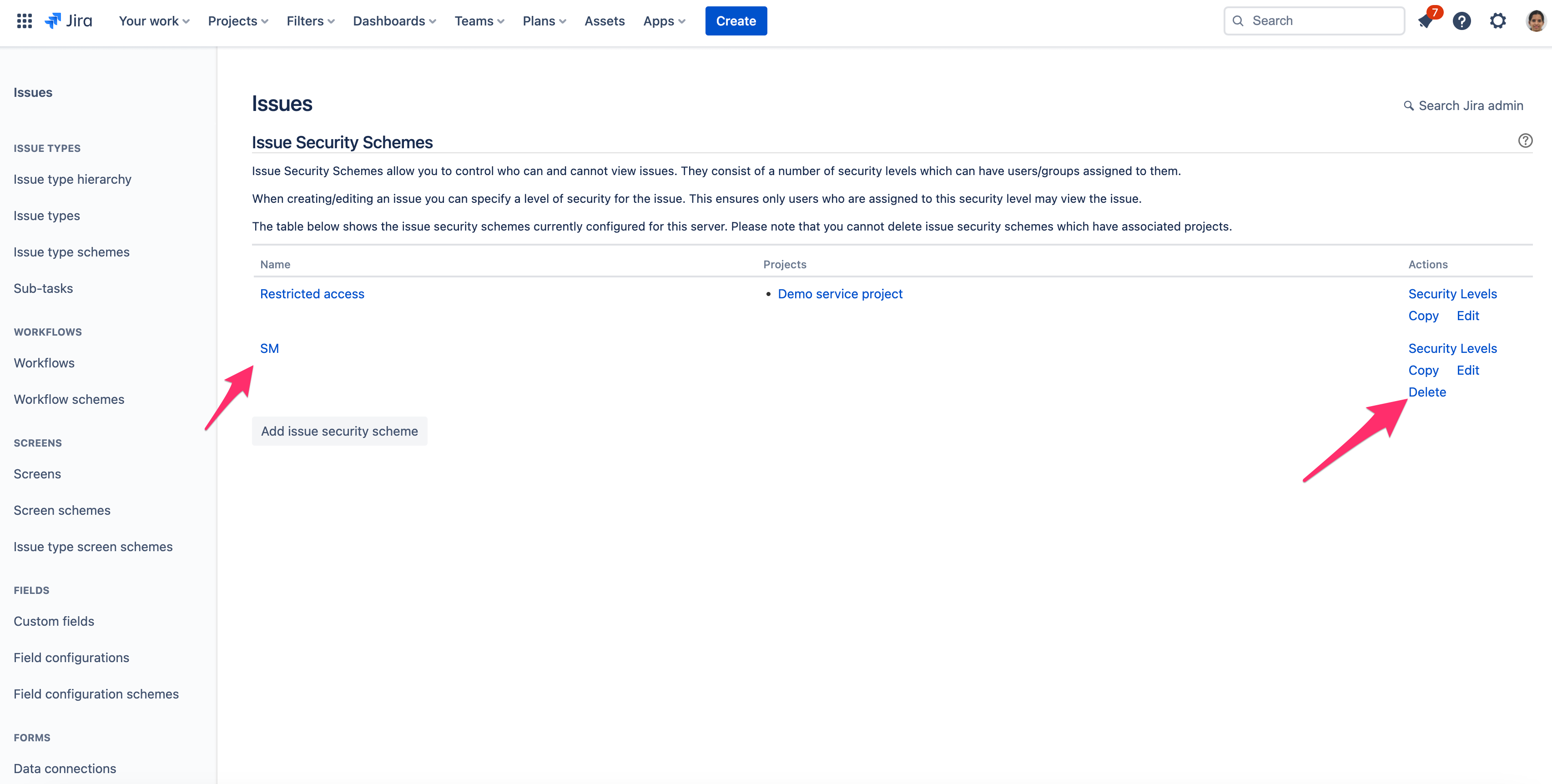 Jira Your work Projects Filters Dashboards Teams Plans Assets Apps Create

Search

7

Issues

ISSUE TYPES

Issue type hierarchy

Issue types

Issue type schemes

Sub-tasks

WORKFLOWS

Workflows

Workflow schemes

SCREENS

Screens

Screen schemes

Issue type screen schemes

FIELDS

Custom fields

Field configurations

Field configuration schemes

FORMS

Data connections

Issues

Search Jira admin

Issue Security Schemes

Issue Security Schemes allow you to control who can and cannot view issues. They consist of a number of security levels which can have users/groups assigned to them.

When creating/editing an issue you can specify a level of security for the issue. This ensures only users who are assigned to this security level may view the issue.

The table below shows the issue security schemes currently configured for this server. Please note that you cannot delete issue security schemes which have associated projects.

| Name | Projects | Actions |
|---|---|---|
| Restricted access | • Demo service project | Security Levels Copy Edit |
| SM | | Security Levels Copy Edit Delete |

Add issue security scheme